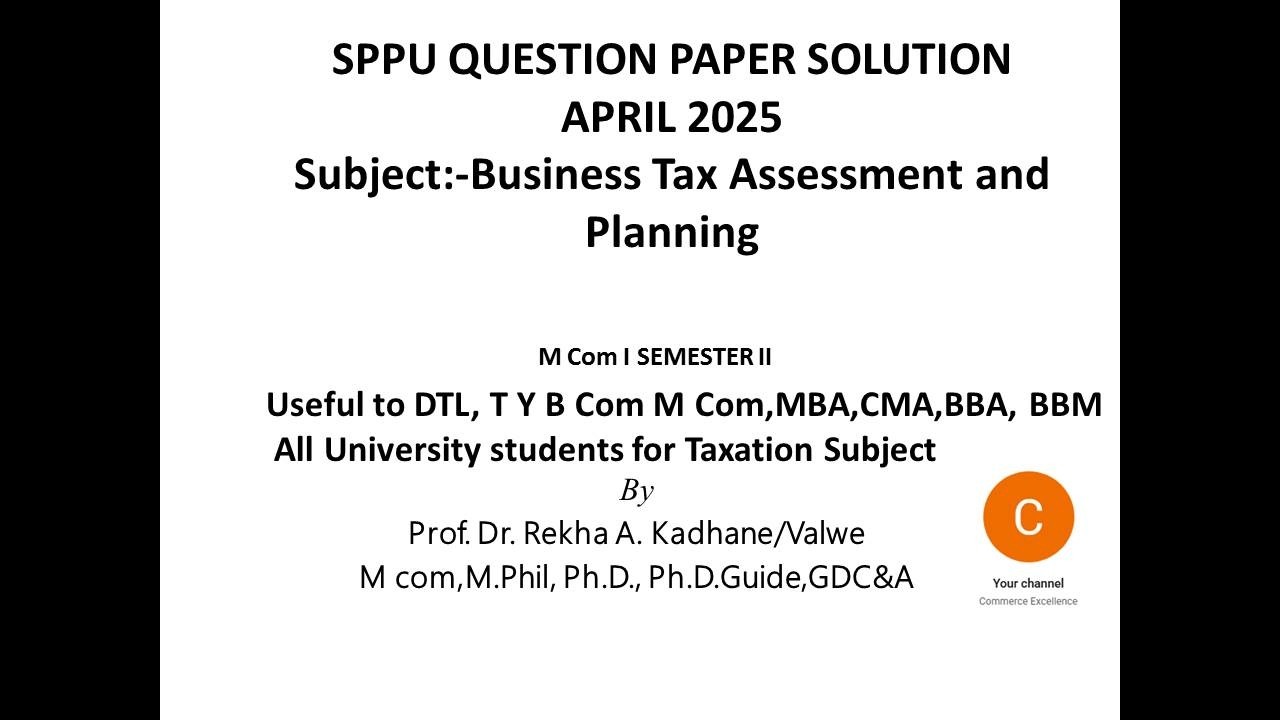 SPPU QUESTION PAPER SOLUTION
APRIL 2025
Subject:-Business Tax Assessment and Planning

M Com I SEMESTER II

Useful to DTL, T Y B Com M Com,MBA,CMA,BBA, BBM
All University students for Taxation Subject

By

Prof. Dr. Rekha A. Kadhane/Valwe
M com,M.Phil, Ph.D., Ph.D.Guide,GDC&A

C
Your channel
Commerce Excellence